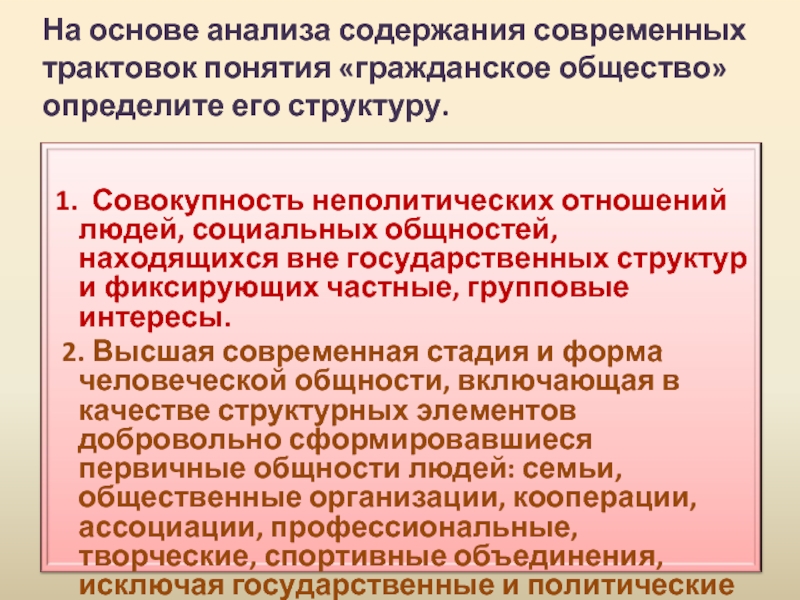 На основе анализа содержания современных трактовок понятия «гражданское общество» определите его структуру.

1. Совокупность неполитических отношений людей, социальных общностей, находящихся вне государственных структур и фиксирующих частные, групповые интересы.

2. Высшая современная стадия и форма человеческой общности, включающая в качестве структурных элементов добровольно сформировавшиеся первичные общности людей: семьи, общественные организации, кооперации, ассоциации, профессиональные, творческие, спортивные объединения, исключая государственные и политические